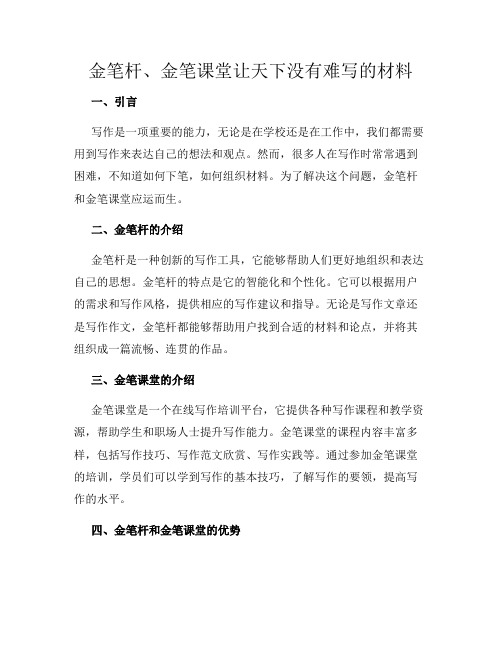 金笔杆、金笔课堂让天下没有难写的材料

一、引言

写作是一项重要的能力，无论是在学校还是在工作中，我们都需要用到写作来表达自己的想法和观点。然而，很多人在写作时常常遇到困难，不知道如何下笔，如何组织材料。为了解决这个问题，金笔杆和金笔课堂应运而生。

二、金笔杆的介绍

金笔杆是一种创新的写作工具，它能够帮助人们更好地组织和表达自己的思想。金笔杆的特点是它的智能化和个性化。它可以根据用户的需求和写作风格，提供相应的写作建议和指导。无论是写作文章还是写作作文，金笔杆都能够帮助用户找到合适的材料和论点，并将其组织成一篇流畅、连贯的作品。

三、金笔课堂的介绍

金笔课堂是一个在线写作培训平台，它提供各种写作课程和教学资源，帮助学生和职场人士提升写作能力。金笔课堂的课程内容丰富多样，包括写作技巧、写作范文欣赏、写作实践等。通过参加金笔课堂的培训，学员们可以学到写作的基本技巧，了解写作的要领，提高写作的水平。

四、金笔杆和金笔课堂的优势